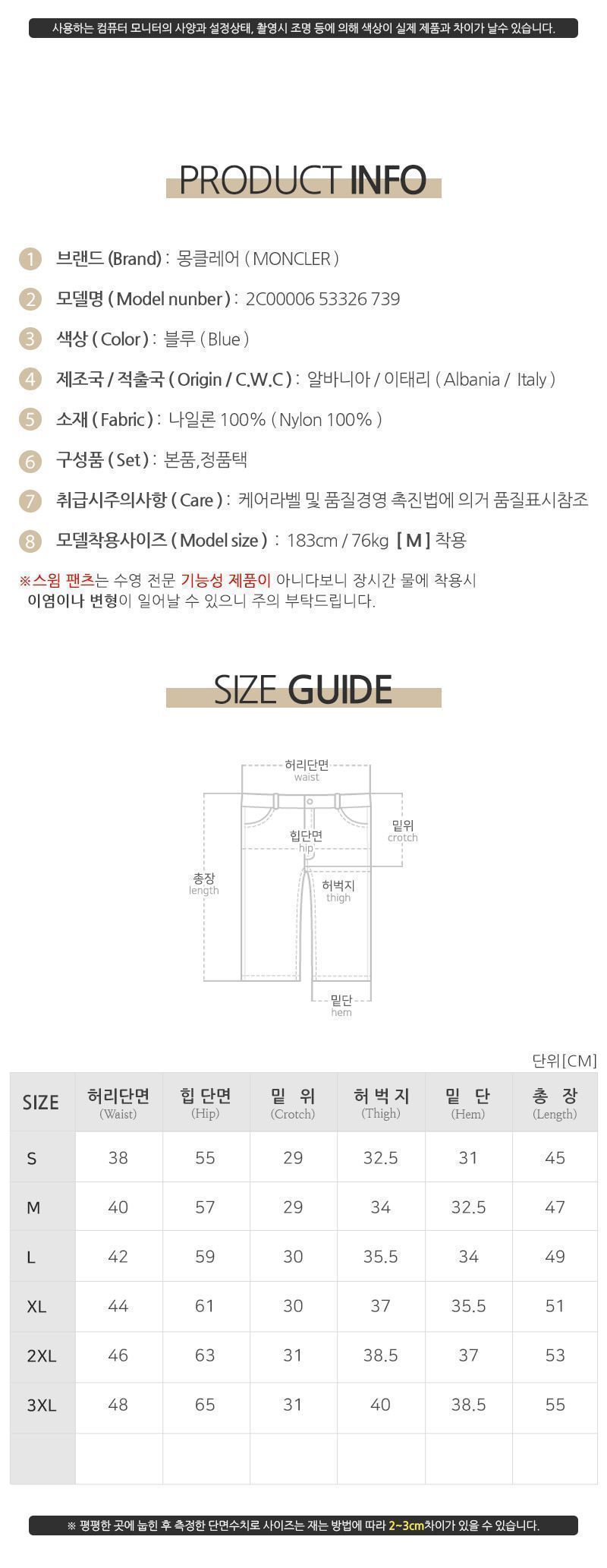 사용하는 컴퓨터 모니터의 사양과 설정상태, 촬영시 조명 등에 의해 색상이 실제 제품과 차이가 날수 있습니다.

PRODUCT INFO

1 브랜드 (Brand) : 몽클레어 ( MONCLER )

2 모델명 ( Model nunber ) : 2C00006 53326 739

3 색상 ( Color ) : 블루 ( Blue )

4 제조국 / 적출국 ( Origin / C.W.C ) : 알바니아 / 이태리 ( Albania / Italy )

5 소재 ( Fabric ) : 나일론 100% ( Nylon 100% )

6 구성품 ( Set ) : 본품,정품택

7 취급시주의사항 ( Care ) : 케어라벨 및 품질경영 촉진법에 의거 품질표시참조

8 모델착용사이즈 ( Model size ) : 183cm / 76kg [ M ] 착용

※스윔 팬츠는 수영 전문 기능성 제품이 아니다보니 장시간 물에 착용시 이염이나 변형이 일어날 수 있으니 주의 부탁드립니다.

SIZE GUIDE

허리단면
waist
밑위
crotch
힙단면
hip
총장
length
허벅지
thigh
밑단
hem

단위[CM]

| SIZE | 허리단면 (Waist) | 힙 단면 (Hip) | 밑 위 (Crotch) | 허 벅 지 (Thigh) | 밑 단 (Hem) | 총 장 (Length) |
|---|---|---|---|---|---|---|
| S | 38 | 55 | 29 | 32.5 | 31 | 45 |
| M | 40 | 57 | 29 | 34 | 32.5 | 47 |
| L | 42 | 59 | 30 | 35.5 | 34 | 49 |
| XL | 44 | 61 | 30 | 37 | 35.5 | 51 |
| 2XL | 46 | 63 | 31 | 38.5 | 37 | 53 |
| 3XL | 48 | 65 | 31 | 40 | 38.5 | 55 |
| | | | | | | |

※ 평평한 곳에 눕힌 후 측정한 단면수치로 사이즈는 재는 방법에 따라 2~3cm차이가 있을 수 있습니다.